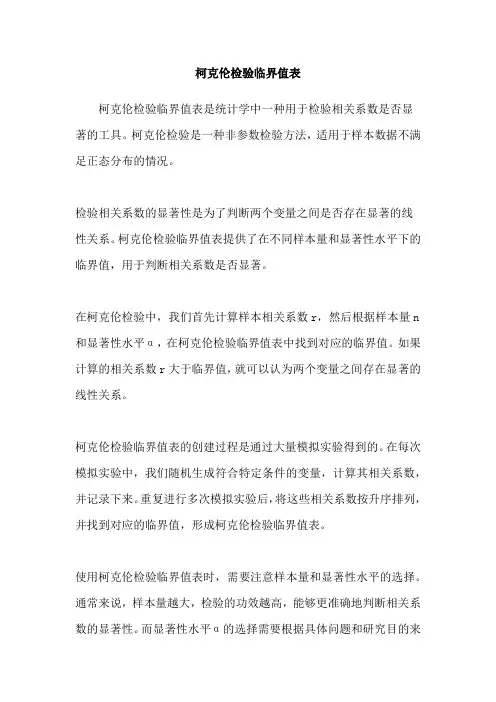 柯克伦检验临界值表

柯克伦检验临界值表是统计学中一种用于检验相关系数是否显著的工具。柯克伦检验是一种非参数检验方法，适用于样本数据不满足正态分布的情况。

检验相关系数的显著性是为了判断两个变量之间是否存在显著的线性关系。柯克伦检验临界值表提供了在不同样本量和显著性水平下的临界值，用于判断相关系数是否显著。

在柯克伦检验中，我们首先计算样本相关系数 r，然后根据样本量 n 和显著性水平 α，在柯克伦检验临界值表中找到对应的临界值。如果计算的相关系数 r 大于临界值，就可以认为两个变量之间存在显著的线性关系。

柯克伦检验临界值表的创建过程是通过大量模拟实验得到的。在每次模拟实验中，我们随机生成符合特定条件的变量，计算其相关系数，并记录下来。重复进行多次模拟实验后，将这些相关系数按升序排列，并找到对应的临界值，形成柯克伦检验临界值表。

使用柯克伦检验临界值表时，需要注意样本量和显著性水平的选择。通常来说，样本量越大，检验的功效越高，能够更准确地判断相关系数的显著性。而显著性水平 α 的选择需要根据具体问题和研究目的来